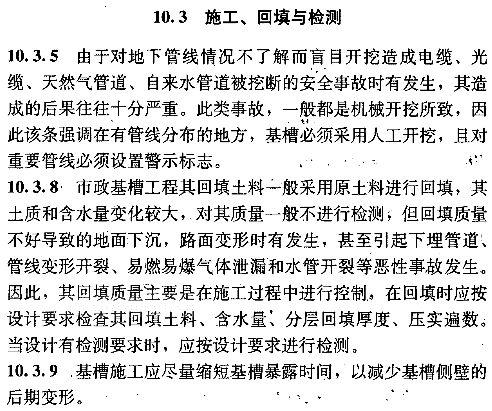 10.3　施工、回填与检测

10.3.5　由于对地下管线情况不了解而盲目开挖造成电缆、光缆、天然气管道、自来水管道被挖断的安全事故时有发生，其造成的后果往往十分严重。此类事故，一般都是机械开挖所致，因此该条强调在有管线分布的地方，基槽必须采用人工开挖，且对重要管线必须设置警示标志。

10.3.8　市政基槽工程其回填土料一般采用原土料进行回填，其土质和含水量变化较大，对其质量一般不进行检测，但回填质量不好导致的地面下沉，路面变形时有发生，甚至引起下埋管道、管线变形开裂、易燃易爆气体泄漏和水管开裂等恶性事故发生。因此，其回填质量主要是在施工过程中进行控制，在回填时应按设计要求检查其回填土料、含水量、分层回填厚度、压实遍数。当设计有检测要求时，应按设计要求进行检测。

10.3.9　基槽施工应尽量缩短基槽暴露时间，以减少基槽侧壁的后期变形。